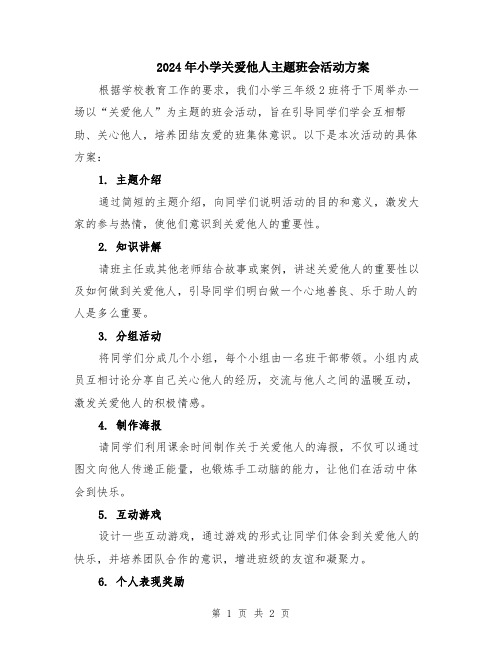 2024年小学关爱他人主题班会活动方案

根据学校教育工作的要求，我们小学三年级2班将于下周举办一场以“关爱他人”为主题的班会活动，旨在引导同学们学会互相帮助、关心他人，培养团结友爱的班集体意识。以下是本次活动的具体方案：

1. 主题介绍

通过简短的主题介绍，向同学们说明活动的目的和意义，激发大家的参与热情，使他们意识到关爱他人的重要性。

2. 知识讲解

请班主任或其他老师结合故事或案例，讲述关爱他人的重要性以及如何做到关爱他人，引导同学们明白做一个心地善良、乐于助人的人是多么重要。

3. 分组活动

将同学们分成几个小组，每个小组由一名班干部带领。小组内成员互相讨论分享自己关心他人的经历，交流与他人之间的温暖互动，激发关爱他人的积极情感。

4. 制作海报

请同学们利用课余时间制作关于关爱他人的海报，不仅可以通过图文向他人传递正能量，也锻炼手工动脑的能力，让他们在活动中体会到快乐。

5. 互动游戏

设计一些互动游戏，通过游戏的形式让同学们体会到关爱他人的快乐，并培养团队合作的意识，增进班级的友谊和凝聚力。

6. 个人表现奖励

第 1 页 共 2 页